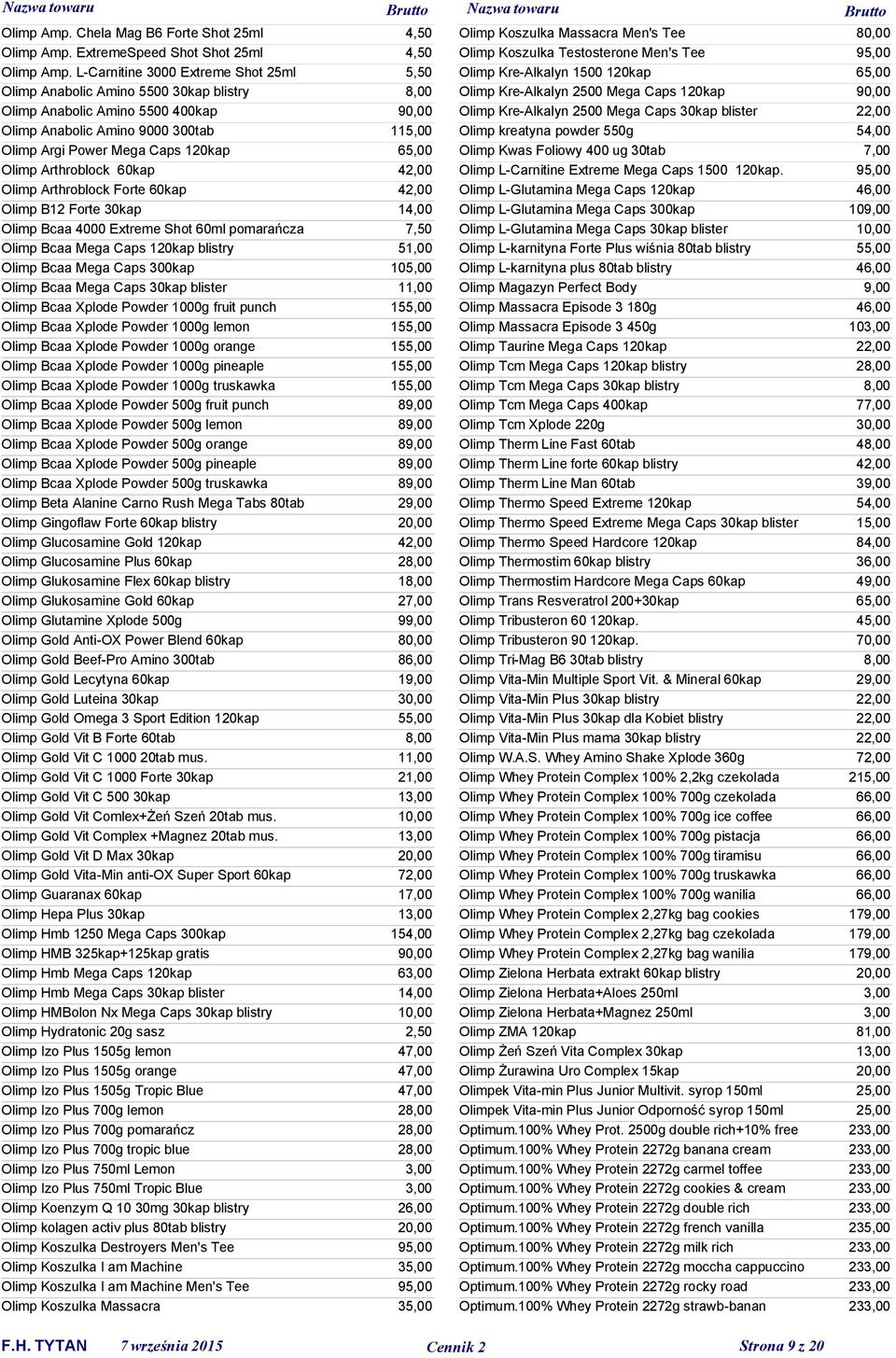 | Nazwa towaru | Brutto |
|---|---|
| Olimp Amp. Chela Mag B6 Forte Shot 25ml | 4,50 |
| Olimp Amp. ExtremeSpeed Shot Shot 25ml | 4,50 |
| Olimp Amp. L-Carnitine 3000 Extreme Shot 25ml | 5,50 |
| Olimp Anabolic Amino 5500 30kap blistry | 8,00 |
| Olimp Anabolic Amino 5500 400kap | 90,00 |
| Olimp Anabolic Amino 9000 300tab | 115,00 |
| Olimp Argi Power Mega Caps 120kap | 65,00 |
| Olimp Arthroblock 60kap | 42,00 |
| Olimp Arthroblock Forte 60kap | 42,00 |
| Olimp B12 Forte 30kap | 14,00 |
| Olimp Bcaa 4000 Extreme Shot 60ml pomarańcza | 7,50 |
| Olimp Bcaa Mega Caps 120kap blistry | 51,00 |
| Olimp Bcaa Mega Caps 300kap | 105,00 |
| Olimp Bcaa Mega Caps 30kap blister | 11,00 |
| Olimp Bcaa Xplode Powder 1000g fruit punch | 155,00 |
| Olimp Bcaa Xplode Powder 1000g lemon | 155,00 |
| Olimp Bcaa Xplode Powder 1000g orange | 155,00 |
| Olimp Bcaa Xplode Powder 1000g pineaple | 155,00 |
| Olimp Bcaa Xplode Powder 1000g truskawka | 155,00 |
| Olimp Bcaa Xplode Powder 500g fruit punch | 89,00 |
| Olimp Bcaa Xplode Powder 500g lemon | 89,00 |
| Olimp Bcaa Xplode Powder 500g orange | 89,00 |
| Olimp Bcaa Xplode Powder 500g pineaple | 89,00 |
| Olimp Bcaa Xplode Powder 500g truskawka | 89,00 |
| Olimp Beta Alanine Carno Rush Mega Tabs 80tab | 29,00 |
| Olimp Gingoflaw Forte 60kap blistry | 20,00 |
| Olimp Glucosamine Gold 120kap | 42,00 |
| Olimp Glucosamine Plus 60kap | 28,00 |
| Olimp Glukosamine Flex 60kap blistry | 18,00 |
| Olimp Glukosamine Gold 60kap | 27,00 |
| Olimp Glutamine Xplode 500g | 99,00 |
| Olimp Gold Anti-OX Power Blend 60kap | 80,00 |
| Olimp Gold Beef-Pro Amino 300tab | 86,00 |
| Olimp Gold Lecytyna 60kap | 19,00 |
| Olimp Gold Luteina 30kap | 30,00 |
| Olimp Gold Omega 3 Sport Edition 120kap | 55,00 |
| Olimp Gold Vit B Forte 60tab | 8,00 |
| Olimp Gold Vit C 1000 20tab mus. | 11,00 |
| Olimp Gold Vit C 1000 Forte 30kap | 21,00 |
| Olimp Gold Vit C 500 30kap | 13,00 |
| Olimp Gold Vit Comlex+Żeń Szeń 20tab mus. | 10,00 |
| Olimp Gold Vit Complex +Magnez 20tab mus. | 13,00 |
| Olimp Gold Vit D Max 30kap | 20,00 |
| Olimp Gold Vita-Min anti-OX Super Sport 60kap | 72,00 |
| Olimp Guaranax 60kap | 17,00 |
| Olimp Hepa Plus 30kap | 13,00 |
| Olimp Hmb 1250 Mega Caps 300kap | 154,00 |
| Olimp HMB 325kap+125kap gratis | 90,00 |
| Olimp Hmb Mega Caps 120kap | 63,00 |
| Olimp Hmb Mega Caps 30kap blister | 14,00 |
| Olimp HMBolon Nx Mega Caps 30kap blistry | 10,00 |
| Olimp Hydratonic 20g sasz | 2,50 |
| Olimp Izo Plus 1505g lemon | 47,00 |
| Olimp Izo Plus 1505g orange | 47,00 |
| Olimp Izo Plus 1505g Tropic Blue | 47,00 |
| Olimp Izo Plus 700g lemon | 28,00 |
| Olimp Izo Plus 700g pomarańcz | 28,00 |
| Olimp Izo Plus 700g tropic blue | 28,00 |
| Olimp Izo Plus 750ml Lemon | 3,00 |
| Olimp Izo Plus 750ml Tropic Blue | 3,00 |
| Olimp Koenzym Q 10 30mg 30kap blistry | 26,00 |
| Olimp kolagen activ plus 80tab blistry | 20,00 |
| Olimp Koszulka Destroyers Men's Tee | 95,00 |
| Olimp Koszulka I am Machine | 35,00 |
| Olimp Koszulka I am Machine Men's Tee | 95,00 |
| Olimp Koszulka Massacra | 35,00 |

| Nazwa towaru | Brutto |
|---|---|
| Olimp Koszulka Massacra Men's Tee | 80,00 |
| Olimp Koszulka Testosterone Men's Tee | 95,00 |
| Olimp Kre-Alkalyn 1500 120kap | 65,00 |
| Olimp Kre-Alkalyn 2500 Mega Caps 120kap | 90,00 |
| Olimp Kre-Alkalyn 2500 Mega Caps 30kap blister | 22,00 |
| Olimp kreatyna powder 550g | 54,00 |
| Olimp Kwas Foliowy 400 ug 30tab | 7,00 |
| Olimp L-Carnitine Extreme Mega Caps 1500 120kap. | 95,00 |
| Olimp L-Glutamina Mega Caps 120kap | 46,00 |
| Olimp L-Glutamina Mega Caps 300kap | 109,00 |
| Olimp L-Glutamina Mega Caps 30kap blister | 10,00 |
| Olimp L-karnityna Forte Plus wiśnia 80tab blistry | 55,00 |
| Olimp L-karnityna plus 80tab blistry | 46,00 |
| Olimp Magazyn Perfect Body | 9,00 |
| Olimp Massacra Episode 3 180g | 46,00 |
| Olimp Massacra Episode 3 450g | 103,00 |
| Olimp Taurine Mega Caps 120kap | 22,00 |
| Olimp Tcm Mega Caps 120kap blistry | 28,00 |
| Olimp Tcm Mega Caps 30kap blistry | 8,00 |
| Olimp Tcm Mega Caps 400kap | 77,00 |
| Olimp Tcm Xplode 220g | 30,00 |
| Olimp Therm Line Fast 60tab | 48,00 |
| Olimp Therm Line forte 60kap blistry | 42,00 |
| Olimp Therm Line Man 60tab | 39,00 |
| Olimp Thermo Speed Extreme 120kap | 54,00 |
| Olimp Thermo Speed Extreme Mega Caps 30kap blister | 15,00 |
| Olimp Thermo Speed Hardcore 120kap | 84,00 |
| Olimp Thermostim 60kap blistry | 36,00 |
| Olimp Thermostim Hardcore Mega Caps 60kap | 49,00 |
| Olimp Trans Resveratrol 200+30kap | 65,00 |
| Olimp Tribusteron 60 120kap. | 45,00 |
| Olimp Tribusteron 90 120kap. | 70,00 |
| Olimp Tri-Mag B6 30tab blistry | 8,00 |
| Olimp Vita-Min Multiple Sport Vit. & Mineral 60kap | 29,00 |
| Olimp Vita-Min Plus 30kap blistry | 22,00 |
| Olimp Vita-Min Plus 30kap dla Kobiet blistry | 22,00 |
| Olimp Vita-Min Plus mama 30kap blistry | 22,00 |
| Olimp W.A.S. Whey Amino Shake Xplode 360g | 72,00 |
| Olimp Whey Protein Complex 100% 2,2kg czekolada | 215,00 |
| Olimp Whey Protein Complex 100% 700g czekolada | 66,00 |
| Olimp Whey Protein Complex 100% 700g ice coffee | 66,00 |
| Olimp Whey Protein Complex 100% 700g pistacja | 66,00 |
| Olimp Whey Protein Complex 100% 700g tiramisu | 66,00 |
| Olimp Whey Protein Complex 100% 700g truskawka | 66,00 |
| Olimp Whey Protein Complex 100% 700g wanilia | 66,00 |
| Olimp Whey Protein Complex 2,27kg bag cookies | 179,00 |
| Olimp Whey Protein Complex 2,27kg bag czekolada | 179,00 |
| Olimp Whey Protein Complex 2,27kg bag wanilia | 179,00 |
| Olimp Zielona Herbata extrakt 60kap blistry | 20,00 |
| Olimp Zielona Herbata+Aloes 250ml | 3,00 |
| Olimp Zielona Herbata+Magnez 250ml | 3,00 |
| Olimp ZMA 120kap | 81,00 |
| Olimp Żeń Szeń Vita Complex 30kap | 13,00 |
| Olimp Żurawina Uro Complex 15kap | 20,00 |
| Olimpek Vita-min Plus Junior Multivit. syrop 150ml | 25,00 |
| Olimpek Vita-min Plus Junior Odporność syrop 150ml | 25,00 |
| Optimum.100% Whey Prot. 2500g double rich+10% free | 233,00 |
| Optimum.100% Whey Protein 2272g banana cream | 233,00 |
| Optimum.100% Whey Protein 2272g carmel toffee | 233,00 |
| Optimum.100% Whey Protein 2272g cookies & cream | 233,00 |
| Optimum.100% Whey Protein 2272g double rich | 233,00 |
| Optimum.100% Whey Protein 2272g french vanilla | 235,00 |
| Optimum.100% Whey Protein 2272g milk rich | 233,00 |
| Optimum.100% Whey Protein 2272g moccha cappuccino | 233,00 |
| Optimum.100% Whey Protein 2272g rocky road | 233,00 |
| Optimum.100% Whey Protein 2272g strawb-banan | 233,00 |

F.H. TYTAN 7 września 2015 Cennik 2 Strona 9 z 20